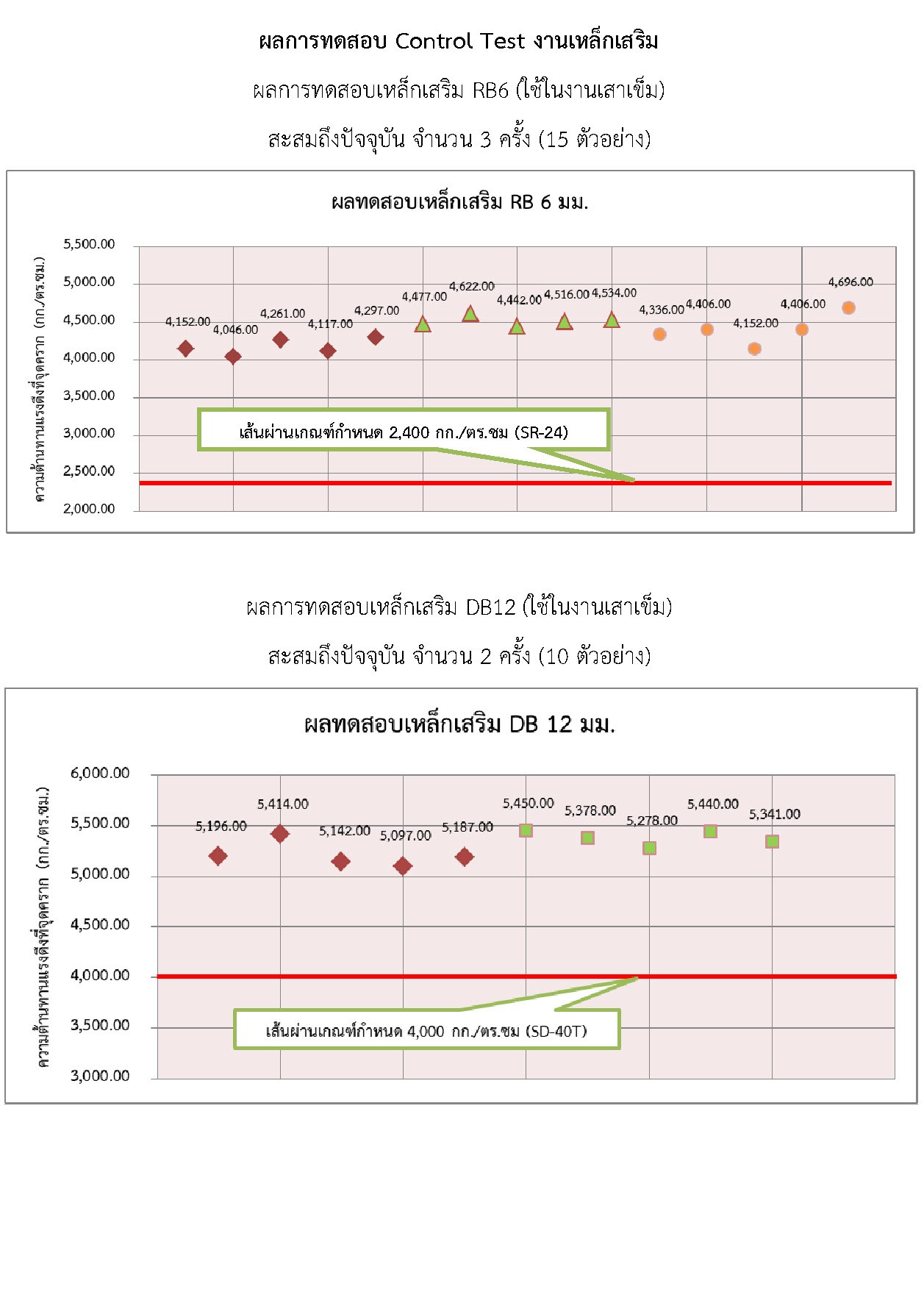 ผลการทดสอบ Control Test งานเหล็กเสริม

ผลการทดสอบเหล็กเสริม RB6 (ใช้ในงานเสาเข็ม)

สะสมถึงปัจจุบัน จำนวน 3 ครั้ง (15 ตัวอย่าง)

ผลทดสอบเหล็กเสริม RB 6 มม.

ความต้านทานแรงดึงที่จุดคราก (กก./ตร.ซม.)

5,500.00
5,000.00
4,500.00
4,000.00
3,500.00
3,000.00
2,500.00
2,000.00

4,152.00 4,046.00 4,261.00 4,117.00 4,297.00 4,477.00 4,622.00 4,442.00 4,516.00 4,534.00 4,336.00 4,406.00 4,152.00 4,406.00 4,696.00

เส้นผ่านเกณฑ์กำหนด 2,400 กก./ตร.ซม (SR-24)

ผลการทดสอบเหล็กเสริม DB12 (ใช้ในงานเสาเข็ม)

สะสมถึงปัจจุบัน จำนวน 2 ครั้ง (10 ตัวอย่าง)

ผลทดสอบเหล็กเสริม DB 12 มม.

ความต้านทานแรงดึงที่จุดคราก (กก./ตร.ซม.)

6,000.00
5,500.00
5,000.00
4,500.00
4,000.00
3,500.00
3,000.00

5,196.00 5,414.00 5,142.00 5,097.00 5,187.00 5,450.00 5,378.00 5,278.00 5,440.00 5,341.00

เส้นผ่านเกณฑ์กำหนด 4,000 กก./ตร.ซม (SD-40T)